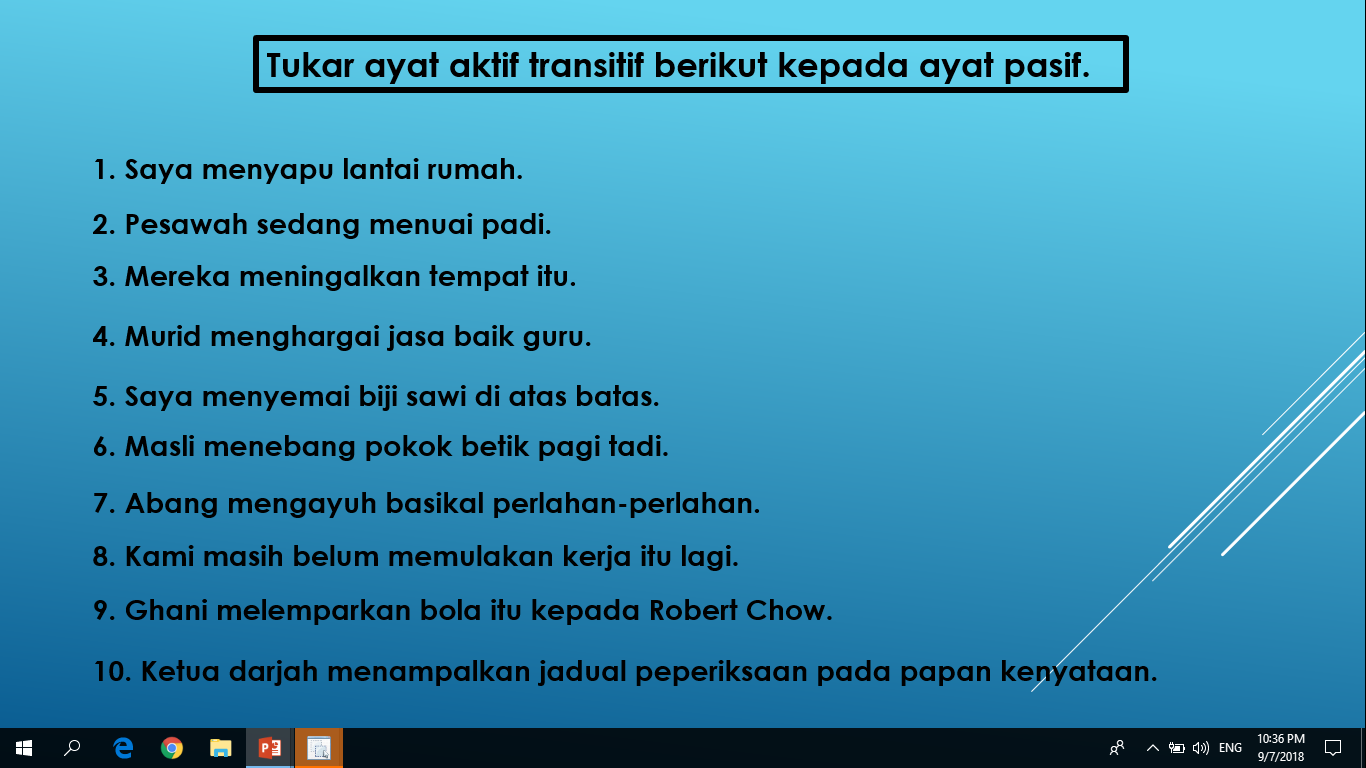 Tukar ayat aktif transitif berikut kepada ayat pasif.

1. Saya menyapu lantai rumah.

2. Pesawah sedang menuai padi.

3. Mereka meningalkan tempat itu.

4. Murid menghargai jasa baik guru.

5. Saya menyemai biji sawi di atas batas.

6. Masli menebang pokok betik pagi tadi.

7. Abang mengayuh basikal perlahan-perlahan.

8. Kami masih belum memulakan kerja itu lagi.

9. Ghani melemparkan bola itu kepada Robert Chow.

10. Ketua darjah menampalkan jadual peperiksaan pada papan kenyataan.

ENG 10:36 PM 9/7/2018